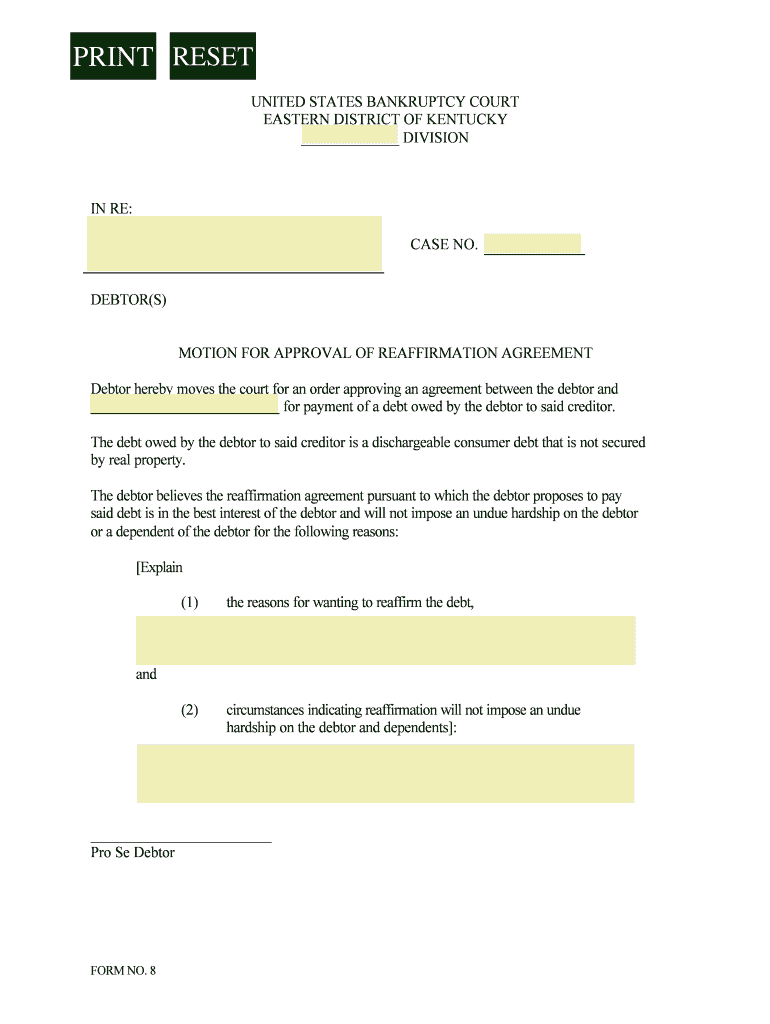 PRINT RESET

UNITED STATES BANKRUPTCY COURT
EASTERN DISTRICT OF KENTUCKY
____________ DIVISION

IN RE:

CASE NO. ____________

DEBTOR(S)

MOTION FOR APPROVAL OF REAFFIRMATION AGREEMENT

Debtor hereby moves the court for an order approving an agreement between the debtor and ________________________ for payment of a debt owed by the debtor to said creditor.

The debt owed by the debtor to said creditor is a dischargeable consumer debt that is not secured by real property.

The debtor believes the reaffirmation agreement pursuant to which the debtor proposes to pay said debt is in the best interest of the debtor and will not impose an undue hardship on the debtor or a dependent of the debtor for the following reasons:

[Explain

(1) the reasons for wanting to reaffirm the debt,

and

(2) circumstances indicating reaffirmation will not impose an undue hardship on the debtor and dependents]:

________________________
Pro Se Debtor

FORM NO. 8